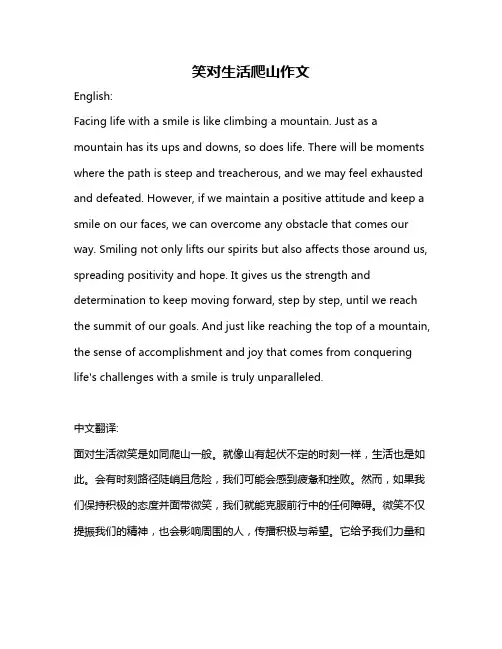 笑对生活爬山作文

English:

Facing life with a smile is like climbing a mountain. Just as a mountain has its ups and downs, so does life. There will be moments where the path is steep and treacherous, and we may feel exhausted and defeated. However, if we maintain a positive attitude and keep a smile on our faces, we can overcome any obstacle that comes our way. Smiling not only lifts our spirits but also affects those around us, spreading positivity and hope. It gives us the strength and determination to keep moving forward, step by step, until we reach the summit of our goals. And just like reaching the top of a mountain, the sense of accomplishment and joy that comes from conquering life's challenges with a smile is truly unparalleled.

中文翻译:

面对生活微笑是如同爬山一般。就像山有起伏不定的时刻一样，生活也是如此。会有时刻路径陡峭且危险，我们可能会感到疲惫和挫败。然而，如果我们保持积极的态度并面带微笑，我们就能克服前行中的任何障碍。微笑不仅提振我们的精神，也会影响周围的人，传播积极与希望。它给予我们力量和